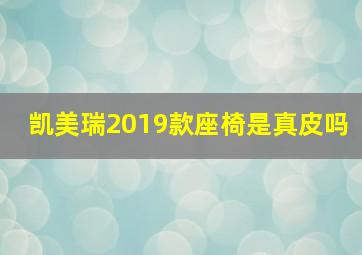 凯美瑞2019款座椅是真皮吗